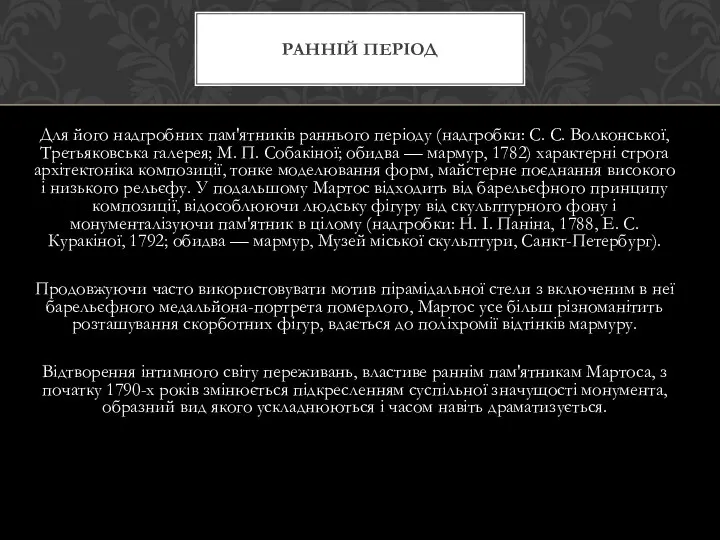 РАННІЙ ПЕРІОД

Для його надгробних пам'ятників раннього періоду (надгробки: С. С. Волконської, Третьяковська галерея; М. П. Собакіної; обидва — мармур, 1782) характерні строга архітектоніка композиції, тонке моделювання форм, майстерне поєднання високого і низького рельєфу. У подальшому Мартос відходить від барельєфного принципу композиції, відособлюючи людську фігуру від скульптурного фону і монументалізуючи пам'ятник в цілому (надгробки: Н. І. Паніна, 1788, Е. С. Куракіної, 1792; обидва — мармур, Музей міської скульптури, Санкт-Петербург).

Продовжуючи часто використовувати мотив пірамідальної стели з включеним в неї барельєфного медальйона-портрета померлого, Мартос усе більш різноманітить розташування скорботних фігур, вдається до поліхромії відтінків мармуру.

Відтворення інтимного світу переживань, властиве раннім пам'ятникам Мартоса, з початку 1790-х років змінюється підкресленням суспільної значущості монумента, образний вид якого ускладнюються і часом навіть драматизується.